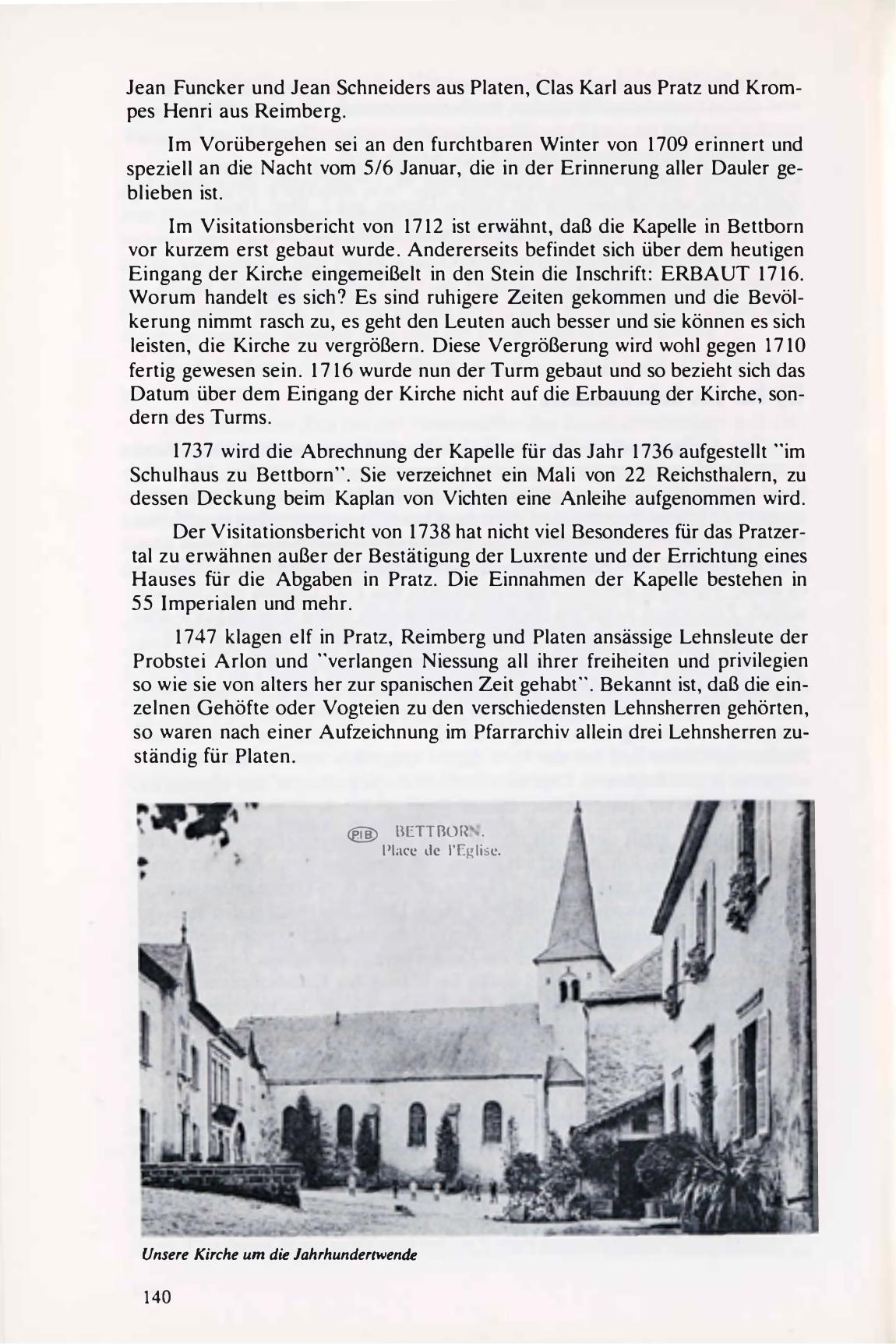 Jean Funcker und Jean Schneiders aus Platen, Clas Karl aus Pratz und Krompes Henri aus Reimberg.

Im Vorübergehen sei an den furchtbaren Winter von 1709 erinnert und speziell an die Nacht vom 5/6 Januar, die in der Erinnerung aller Dauler geblieben ist.

Im Visitationsbericht von 1712 ist erwähnt, daß die Kapelle in Bettborn vor kurzem erst gebaut wurde. Andererseits befindet sich über dem heutigen Eingang der Kirche eingemeißelt in den Stein die Inschrift: ERBAUT 1716. Worum handelt es sich? Es sind ruhigere Zeiten gekommen und die Bevölkerung nimmt rasch zu, es geht den Leuten auch besser und sie können es sich leisten, die Kirche zu vergrößern. Diese Vergrößerung wird wohl gegen 1710 fertig gewesen sein. 1716 wurde nun der Turm gebaut und so bezieht sich das Datum über dem Eingang der Kirche nicht auf die Erbauung der Kirche, sondern des Turms.

1737 wird die Abrechnung der Kapelle für das Jahr 1736 aufgestellt "im Schulhaus zu Bettborn". Sie verzeichnet ein Mali von 22 Reichsthalern, zu dessen Deckung beim Kaplan von Vichten eine Anleihe aufgenommen wird.

Der Visitationsbericht von 1738 hat nicht viel Besonderes für das Pratzertal zu erwähnen außer der Bestätigung der Luxrente und der Errichtung eines Hauses für die Abgaben in Pratz. Die Einnahmen der Kapelle bestehen in 55 Imperialen und mehr.

1747 klagen elf in Pratz, Reimberg und Platen ansässige Lehnsleute der Probstei Arlon und "verlangen Niessung all ihrer freiheiten und privilegien so wie sie von alters her zur spanischen Zeit gehabt". Bekannt ist, daß die einzelnen Gehöfte oder Vogteien zu den verschiedensten Lehnsherren gehörten, so waren nach einer Aufzeichnung im Pfarrarchiv allein drei Lehnsherren zuständig für Platen.

PIB BETTBORN. Place de l'Eglise.

Unsere Kirche um die Jahrhundertwende

140